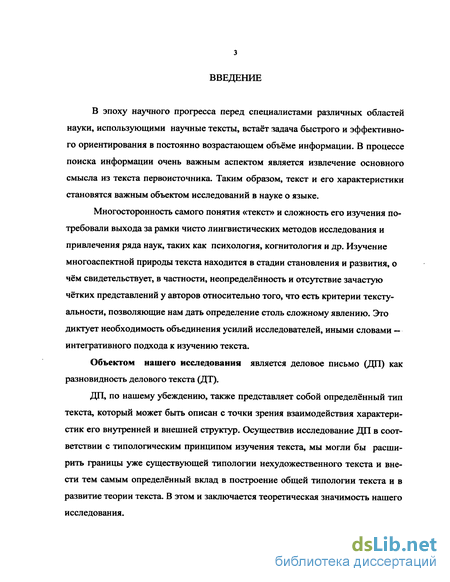 3

ВВЕДЕНИЕ

В эпоху научного прогресса перед специалистами различных областей науки, использующими научные тексты, встаёт задача быстрого и эффективного ориентирования в постоянно возрастающем объёме информации. В процессе поиска информации очень важным аспектом является извлечение основного смысла из текста первоисточника. Таким образом, текст и его характеристики становятся важным объектом исследований в науке о языке.

Многосторонность самого понятия «текст» и сложность его изучения потребовали выхода за рамки чисто лингвистических методов исследования и привлечения ряда наук, таких как психология, когнитология и др. Изучение многоаспектной природы текста находится в стадии становления и развития, о чём свидетельствует, в частности, неопределённость и отсутствие зачастую чётких представлений у авторов относительно того, что есть критерии текстуальности, позволяющие нам дать определение столь сложному явлению. Это диктует необходимость объединения усилий исследователей, иными словами – интегративного подхода к изучению текста.

Объектом нашего исследования является деловое письмо (ДП) как разновидность делового текста (ДТ).

ДП, по нашему убеждению, также представляет собой определённый тип текста, который может быть описан с точки зрения взаимодействия характеристик его внутренней и внешней структур. Осуществив исследование ДП в соответствии с типологическим принципом изучения текста, мы могли бы расширить границы уже существующей типологии нехудожественного текста и внести тем самым определённый вклад в построение общей типологии текста и в развитие теории текста. В этом и заключается теоретическая значимость нашего исследования.

dsLib.net
библиотека диссертаций